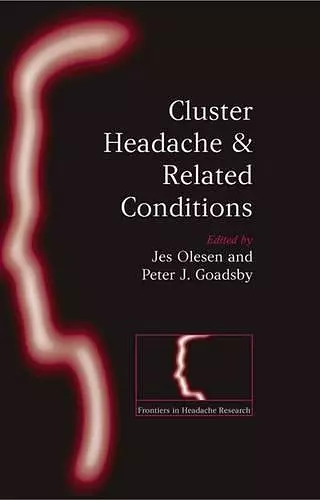 Cluster Headache & Related Conditions

Edited by
Jes Olesen and
Peter J. Goadsby

Frontiers in Headache Research